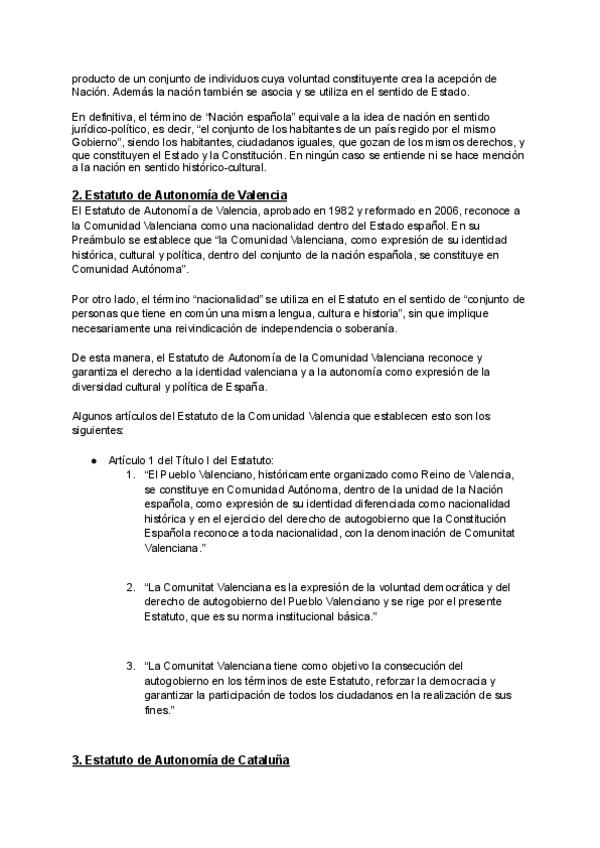 producto de un conjunto de individuos cuya voluntad constituyente crea la acepción de Nación. Además la nación también se asocia y se utiliza en el sentido de Estado.

En definitiva, el término de "Nación española" equivale a la idea de nación en sentido jurídico-político, es decir, "el conjunto de los habitantes de un país regido por el mismo Gobierno", siendo los habitantes, ciudadanos iguales, que gozan de los mismos derechos, y que constituyen el Estado y la Constitución. En ningún caso se entiende ni se hace mención a la nación en sentido histórico-cultural.

2. Estatuto de Autonomía de Valencia
El Estatuto de Autonomía de Valencia, aprobado en 1982 y reformado en 2006, reconoce a la Comunidad Valenciana como una nacionalidad dentro del Estado español. En su Preámbulo se establece que "la Comunidad Valenciana, como expresión de su identidad histórica, cultural y política, dentro del conjunto de la nación española, se constituye en Comunidad Autónoma".

Por otro lado, el término "nacionalidad" se utiliza en el Estatuto en el sentido de "conjunto de personas que tiene en común una misma lengua, cultura e historia", sin que implique necesariamente una reivindicación de independencia o soberanía.

De esta manera, el Estatuto de Autonomía de la Comunidad Valenciana reconoce y garantiza el derecho a la identidad valenciana y a la autonomía como expresión de la diversidad cultural y política de España.

Algunos artículos del Estatuto de la Comunidad Valencia que establecen esto son los siguientes:

● Artículo 1 del Título I del Estatuto:
1. "El Pueblo Valenciano, históricamente organizado como Reino de Valencia, se constituye en Comunidad Autónoma, dentro de la unidad de la Nación española, como expresión de su identidad diferenciada como nacionalidad histórica y en el ejercicio del derecho de autogobierno que la Constitución Española reconoce a toda nacionalidad, con la denominación de Comunitat Valenciana."

2. "La Comunitat Valenciana es la expresión de la voluntad democrática y del derecho de autogobierno del Pueblo Valenciano y se rige por el presente Estatuto, que es su norma institucional básica."

3. "La Comunitat Valenciana tiene como objetivo la consecución del autogobierno en los términos de este Estatuto, reforzar la democracia y garantizar la participación de todos los ciudadanos en la realización de sus fines."

3. Estatuto de Autonomía de Cataluña